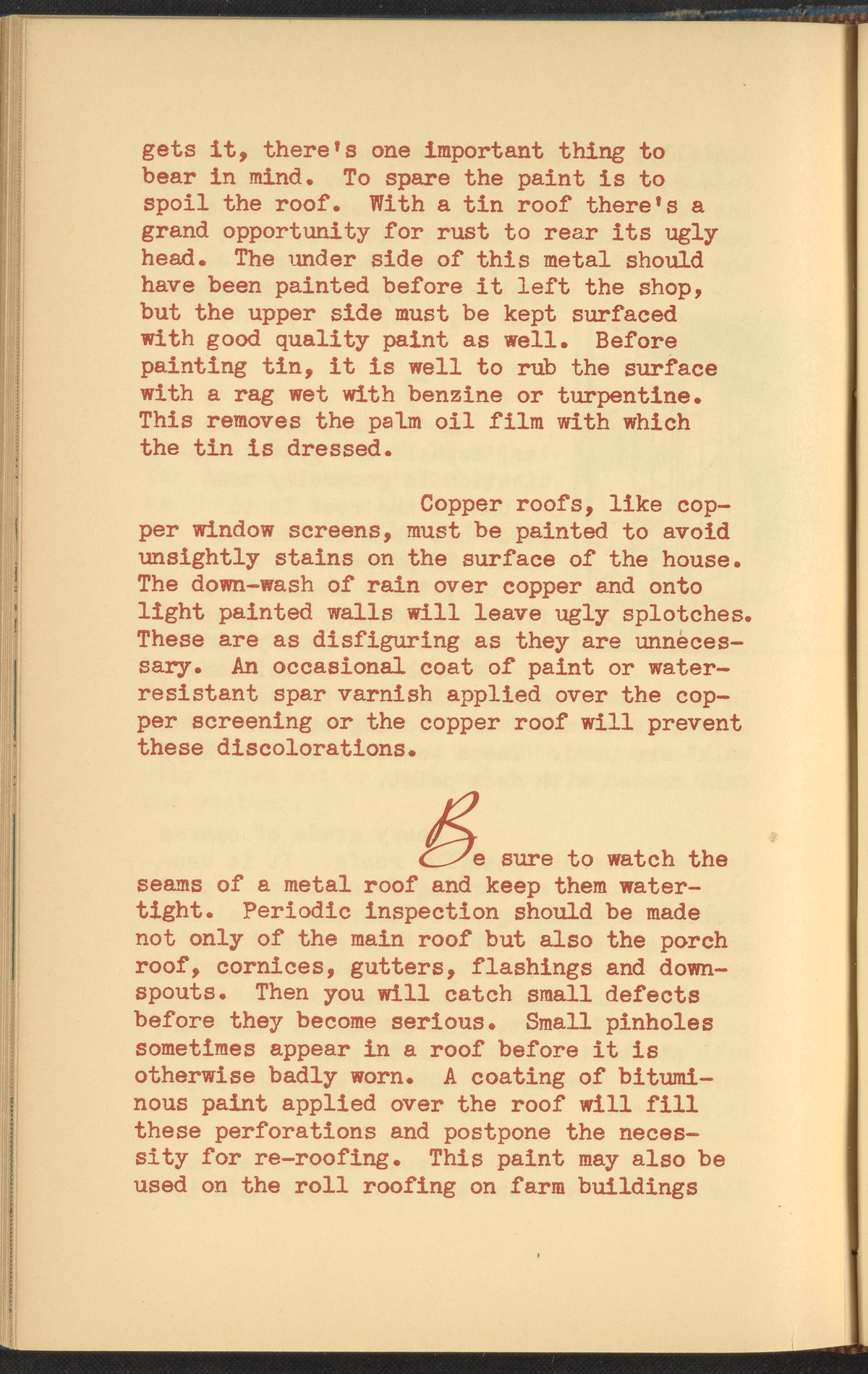 gets it, there's one important thing to bear in mind. To spare the paint is to spoil the roof. With a tin roof there's a grand opportunity for rust to rear its ugly head. The under side of this metal should have been painted before it left the shop, but the upper side must be kept surfaced with good quality paint as well. Before painting tin, it is well to rub the surface with a rag wet with benzine or turpentine. This removes the palm oil film with which the tin is dressed.

Copper roofs, like copper window screens, must be painted to avoid unsightly stains on the surface of the house. The down-wash of rain over copper and onto light painted walls will leave ugly splotches. These are as disfiguring as they are unnecessary. An occasional coat of paint or water-resistant spar varnish applied over the copper screening or the copper roof will prevent these discolorations.

Be sure to watch the seams of a metal roof and keep them watertight. Periodic inspection should be made not only of the main roof but also the porch roof, cornices, gutters, flashings and downspouts. Then you will catch small defects before they become serious. Small pinholes sometimes appear in a roof before it is otherwise badly worn. A coating of bituminous paint applied over the roof will fill these perforations and postpone the necessity for re-roofing. This paint may also be used on the roll roofing on farm buildings